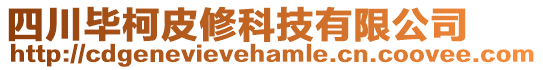 四川毕柯皮修科技有限公司
http://cdgenevievehamle.cn.coovee.com